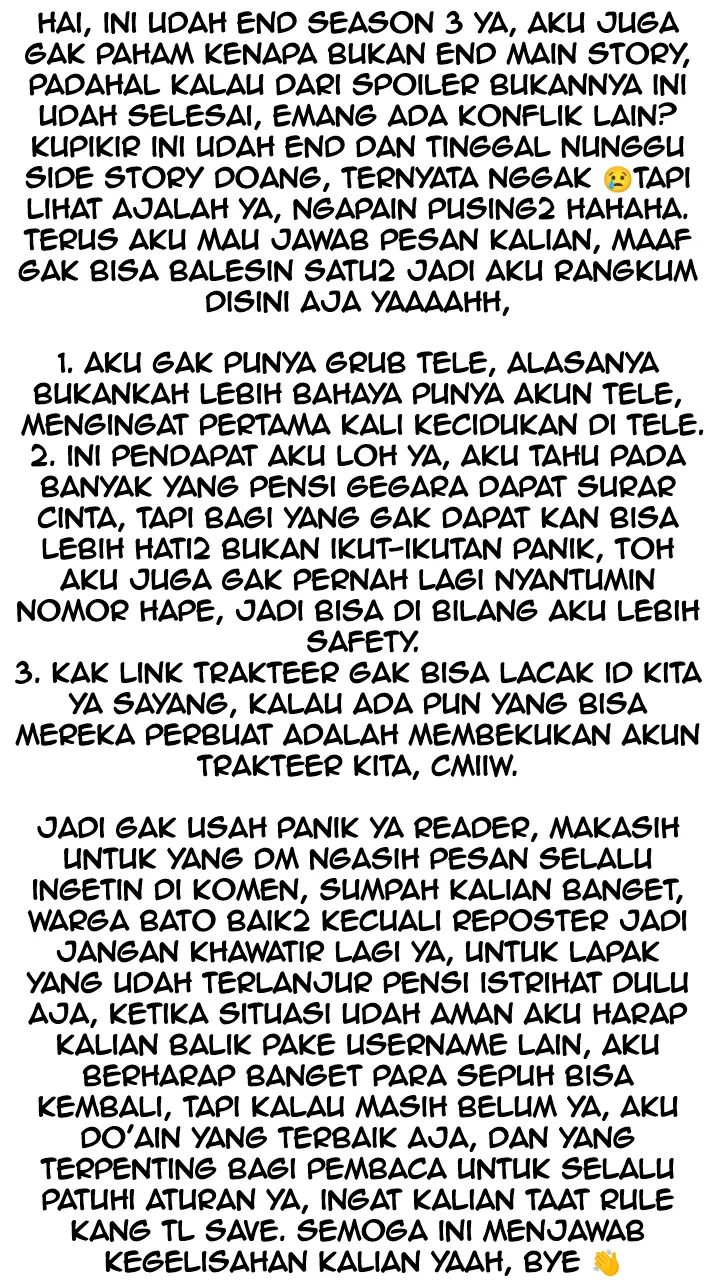 HAI, INI UDAH END SEASON 3 YA, AKU JUGA GAK PAHAM KENAPA BUKAN END MAIN STORY, PADAHAL KALAU DARI SPOILER BUKANNYA INI UDAH SELESAI, EMANG ADA KONFLIK LAIN? KUPIKIR INI UDAH END DAN TINGGAL NUNGGU SIDE STORY DOANG, TERNYATA NGGAK 😢TAPI LIHAT AJALAH YA, NGAPAIN PUSING2 HAHAHA. TERUS AKU MAU JAWAB PESAN KALIAN, MAAF GAK BISA BALESIN SATU2 JADI AKU RANGKUM DISINI AJA YAAAAHH,

1. AKU GAK PUNYA GRUB TELE, ALASANYA BUKANKAH LEBIH BAHAYA PUNYA AKUN TELE, MENGINGAT PERTAMA KALI KECIDUKAN DI TELE.
2. INI PENDAPAT AKU LOH YA, AKU TAHU PADA BANYAK YANG PENSI GEGARA DAPAT SURAR CINTA, TAPI BAGI YANG GAK DAPAT KAN BISA LEBIH HATI2 BUKAN IKUT-IKUTAN PANIK, TOH AKU JUGA GAK PERNAH LAGI NYANTUMIN NOMOR HAPE, JADI BISA DI BILANG AKU LEBIH SAFETY.
3. KAK LINK TRAKTEER GAK BISA LACAK ID KITA YA SAYANG, KALAU ADA PUN YANG BISA MEREKA PERBUAT ADALAH MEMBEKUKAN AKUN TRAKTEER KITA, CMIIW.

JADI GAK USAH PANIK YA READER, MAKASIH UNTUK YANG DM NGASIH PESAN SELALU INGETIN DI KOMEN, SUMPAH KALIAN BANGET, WARGA BATO BAIK2 KECUALI REPOSTER JADI JANGAN KHAWATIR LAGI YA, UNTUK LAPAK YANG UDAH TERLANJUR PENSI ISTRIHAT DULU AJA, KETIKA SITUASI UDAH AMAN AKU HARAP KALIAN BALIK PAKE USERNAME LAIN, AKU BERHARAP BANGET PARA SEPUH BISA KEMBALI, TAPI KALAU MASIH BELUM YA, AKU DO'AIN YANG TERBAIK AJA, DAN YANG TERPENTING BAGI PEMBACA UNTUK SELALU PATUHI ATURAN YA, INGAT KALIAN TAAT RULE KANG TL SAVE. SEMOGA INI MENJAWAB KEGELISAHAN KALIAN YAAH, BYE 👋